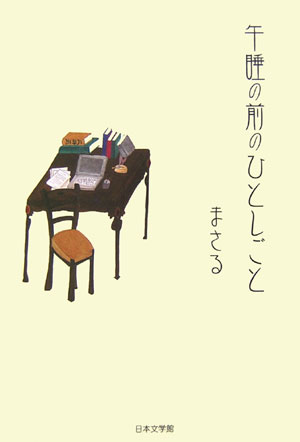 午睡の前のひとしごと

まさる

日本文学館